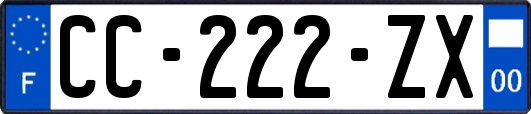 F
CC-222-ZX
00